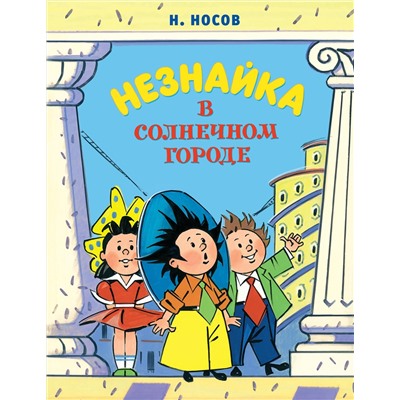 Н. НОСОВ

НЕЗНАЙКА
В
СОЛНЕЧНОМ
ГОРОДЕ